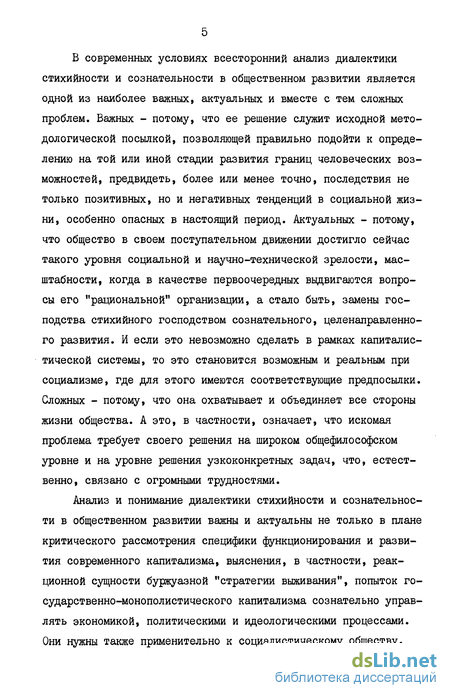 5

В современных условиях всесторонний анализ диалектики стихийности и сознательности в общественном развитии является одной из наиболее важных, актуальных и вместе с тем сложных проблем. Важных - потому, что ее решение служит исходной методологической посылкой, позволяющей правильно подойти к определению на той или иной стадии развития границ человеческих возможностей, предвидеть, более или менее точно, последствия не только позитивных, но и негативных тенденций в социальной жизни, особенно опасных в настоящий период. Актуальных - потому, что общество в своем поступательном движении достигло сейчас такого уровня социальной и научно-технической зрелости, масштабности, когда в качестве первоочередных выдвигаются вопросы его "рациональной" организации, а стало быть, замены господства стихийного господством сознательного, целенаправленного развития. И если это невозможно сделать в рамках капиталистической системы, то это становится возможным и реальным при социализме, где для этого имеются соответствующие предпосылки. Сложных - потому, что она охватывает и объединяет все стороны жизни общества. А это, в частности, означает, что искомая проблема требует своего решения на широком общефилософском уровне и на уровне решения узкоконкретных задач, что, естественно, связано с огромными трудностями.

Анализ и понимание диалектики стихийности и сознательности в общественном развитии важны и актуальны не только в плане критического рассмотрения специфики функционирования и развития современного капитализма, выяснения, в частности, реакционной сущности буржуазной "стратегии выживания", попыток государственно-монополистического капитализма сознательно управлять экономикой, политическими и идеологическими процессами. Они нужны также применительно к социалистическому обществу.

dsLib.net
библиотека диссертаций